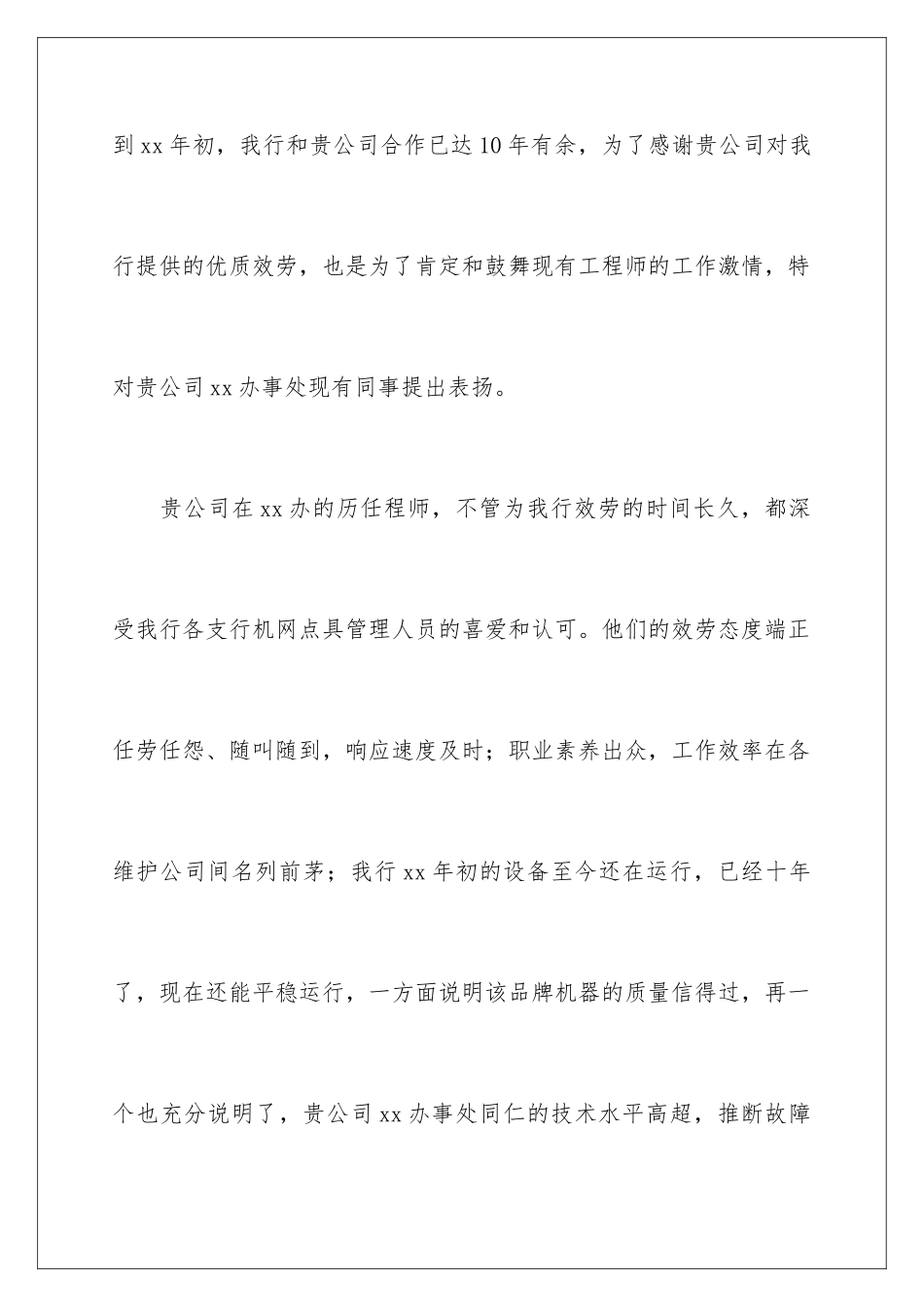 到 xx 年初，我行和贵公司合作已达 10 年有余，为了感谢贵公司对我行提供的优质效劳，也是为了肯定和鼓舞现有工程师的工作激情，特对贵公司 xx 办事处现有同事提出表扬。

贵公司在 xx 办的历任程师，不管为我行效劳的时间长久，都深受我行各支行机网点具管理人员的喜爱和认可。他们的效劳态度端正任劳任怨、随叫随到，响应速度及时；职业素养出众，工作效率在各维护公司间名列前茅；我行 xx 年初的设备至今还在运行，已经十年了，现在还能平稳运行，一方面说明该品牌机器的质量信得过，再一个也充分说明了，贵公司 xx 办事处同仁的技术水平高超，推断故障